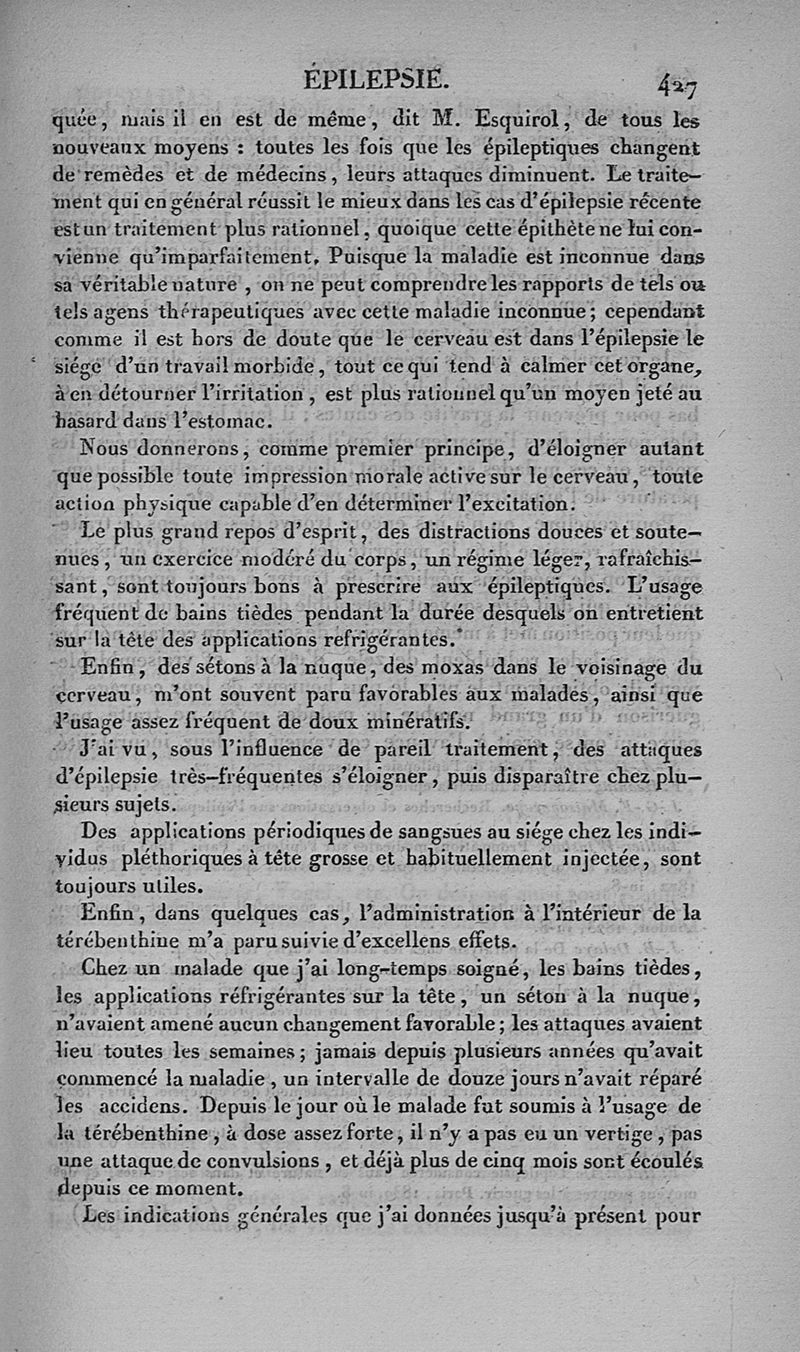 ÉPILEPSIE. 427

quée, mais il en est de même, dit M. Esquirol, de tous les nouveaux moyens : toutes les fois que les épileptiques changent de remèdes et de médecins, leurs attaques diminuent. Le traitement qui en général réussit le mieux dans les cas d'épilepsie récente est un traitement plus rationnel, quoique cette épithète ne lui convienne qu'imparfaitement. Puisque la maladie est inconnue dans sa véritable nature, on ne peut comprendre les rapports de tels ou tels agens thérapeutiques avec cette maladie inconnue; cependant comme il est hors de doute que le cerveau est dans l'épilepsie le siége d'un travail morbide, tout ce qui tend à calmer cet organe, à en détourner l'irritation, est plus rationnel qu'un moyen jeté au hasard dans l'estomac.

Nous donnerons, comme premier principe, d'éloigner autant que possible toute impression morale active sur le cerveau, toute action physique capable d'en déterminer l'excitation.

Le plus grand repos d'esprit, des distractions douces et soutenues, un exercice modéré du corps, un régime léger, rafraîchissant, sont toujours bons à prescrire aux épileptiques. L'usage fréquent de bains tièdes pendant la durée desquels on entretient sur la tête des applications refrigérantes.

Enfin, des sétons à la nuque, des moxas dans le voisinage du cerveau, m'ont souvent paru favorables aux malades, ainsi que l'usage assez fréquent de doux minératifs.

J'ai vu, sous l'influence de pareil traitement, des attaques d'épilepsie très-fréquentes s'éloigner, puis disparaître chez plusieurs sujets.

Des applications périodiques de sangsues au siége chez les individus pléthoriques à tête grosse et habituellement injectée, sont toujours utiles.

Enfin, dans quelques cas, l'administration à l'intérieur de la térébenthine m'a paru suivie d'excellens effets.

Chez un malade que j'ai long-temps soigné, les bains tièdes, les applications réfrigérantes sur la tête, un séton à la nuque, n'avaient amené aucun changement favorable; les attaques avaient lieu toutes les semaines; jamais depuis plusieurs années qu'avait commencé la maladie, un intervalle de douze jours n'avait réparé les accidens. Depuis le jour où le malade fut soumis à l'usage de la térébenthine, à dose assez forte, il n'y a pas eu un vertige, pas une attaque de convulsions, et déjà plus de cinq mois sont écoulés depuis ce moment.

Les indications générales que j'ai données jusqu'à présent pour